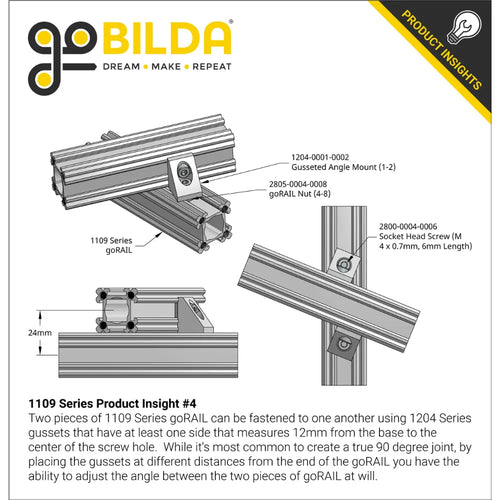 goBILDA®
DREAM • MAKE • REPEAT

PRODUCT INSIGHTS

1204-0001-0002
Gusseted Angle Mount (1-2)

2805-0004-0008
goRAIL Nut (4-8)

1109 Series
goRAIL

2800-0004-0006
Socket Head Screw (M 4 x 0.7mm, 6mm Length)

24mm

**1109 Series Product Insight #4**
Two pieces of 1109 Series goRAIL can be fastened to one another using 1204 Series gussets that have at least one side that measures 12mm from the base to the center of the screw hole. While it's most common to create a true 90 degree joint, by placing the gussets at different distances from the end of the goRAIL you have the ability to adjust the angle between the two pieces of goRAIL at will.